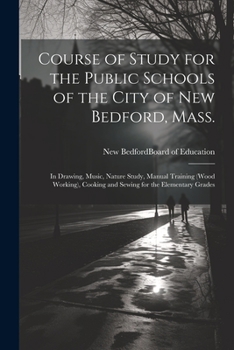 Course of Study for the Public Schools of the City of New Bedford, Mass.

New BedfordBoard of Education

In Drawing, Music, Nature Study, Manual Training (Wood Working), Cooking and Sewing for the Elementary Grades